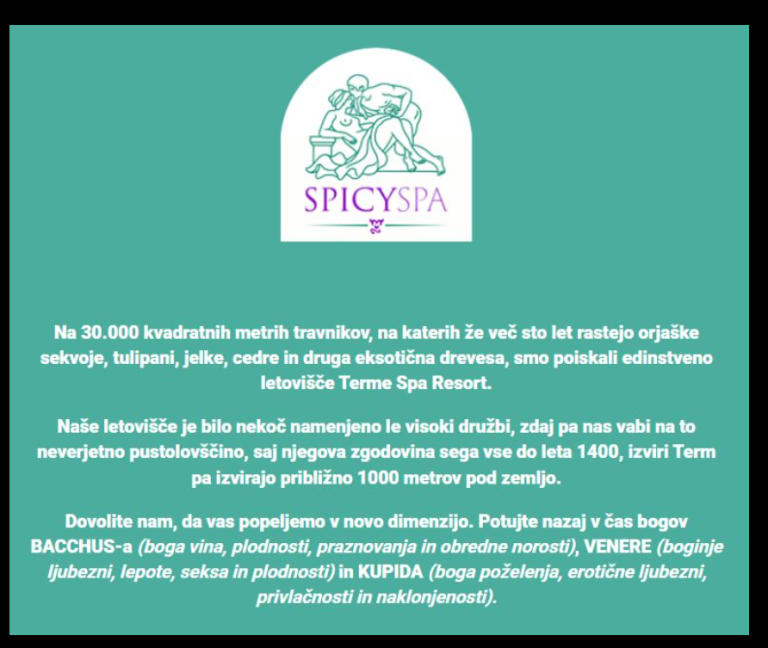 SPICYSPA

Na 30.000 kvadratnih metrih travnikov, na katerih že več sto let rastejo orjaške sekvoje, tulipani, jelke, cedre in druga eksotična drevesa, smo poiskali edinstveno letovišče Terme Spa Resort.

Naše letovišče je bilo nekoč namenjeno le visoki družbi, zdaj pa nas vabi na to neverjetno pustolovščino, saj njegova zgodovina sega vse do leta 1400, izviri Term pa izvirajo približno 1000 metrov pod zemljo.

Dovolite nam, da vas popeljemo v novo dimenzijo. Potujte nazaj v čas bogov BACCHUS-a (boga vina, plodnosti, praznovanja in obredne norosti), VENERE (boginje ljubezni, lepote, seksa in plodnosti) in KUPIDA (boga poželenja, erotične ljubezni, privlačnosti in naklonjenosti).